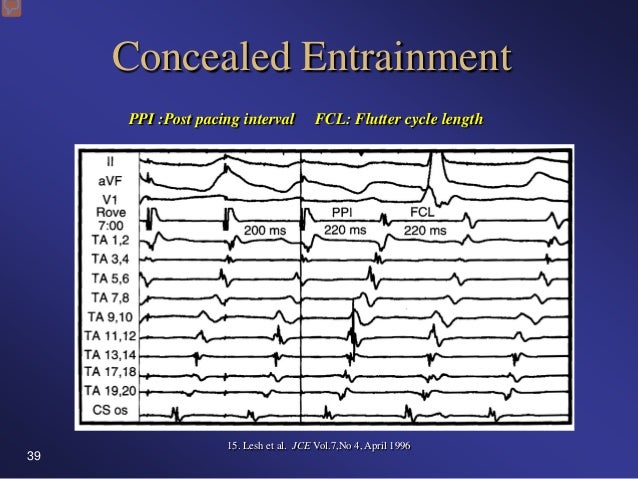 Concealed Entrainment

PPI :Post pacing interval FCL: Flutter cycle length

II
aVF
V1
Rove 7:00
TA 1,2
TA 3,4
TA 5,6
TA 7,8
TA 9,10
TA 11,12
TA 13,14
TA 17,18
TA 19,20
CS os

200 ms
PPI
220 ms
FCL
220 ms

15. Lesh et al. JCE Vol.7,No 4, April 1996

39